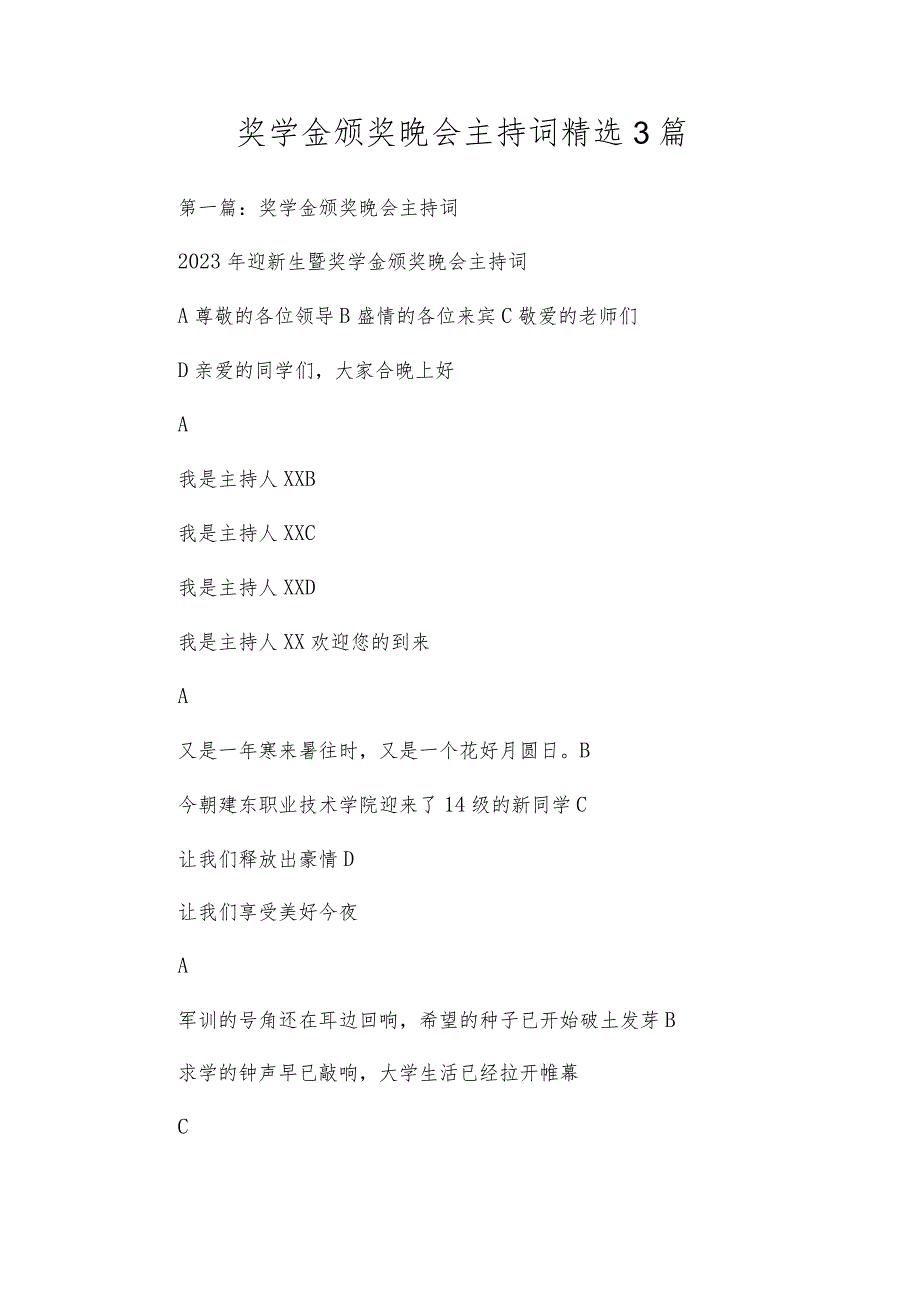 奖学金颁奖晚会主持词精选3篇

第一篇：奖学金颁奖晚会主持词

2023年迎新生暨奖学金颁奖晚会主持词

A尊敬的各位领导B盛情的各位来宾C敬爱的老师们

D亲爱的同学们，大家合晚上好

A

我是主持人XXB

我是主持人XXC

我是主持人XXD

我是主持人XX欢迎您的到来

A

又是一年寒来暑往时，又是一个花好月圆日。B

今朝建东职业技术学院迎来了14级的新同学C

让我们释放出豪情D

让我们享受美好今夜

A

军训的号角还在耳边回响，希望的种子已开始破土发芽B

求学的钟声早已敲响，大学生活已经拉开帷幕

C